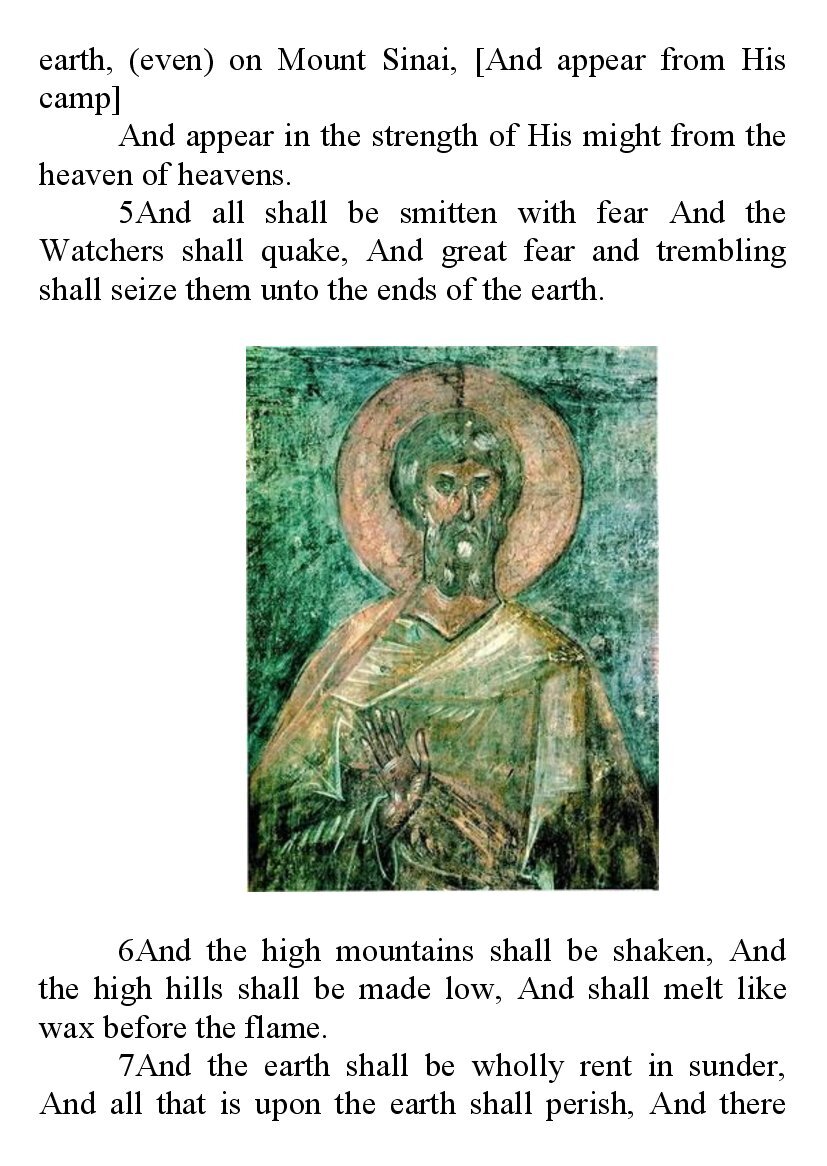 earth, (even) on Mount Sinai, [And appear from His camp]

And appear in the strength of His might from the heaven of heavens.

5And all shall be smitten with fear And the Watchers shall quake, And great fear and trembling shall seize them unto the ends of the earth.

6And the high mountains shall be shaken, And the high hills shall be made low, And shall melt like wax before the flame.

7And the earth shall be wholly rent in sunder, And all that is upon the earth shall perish, And there